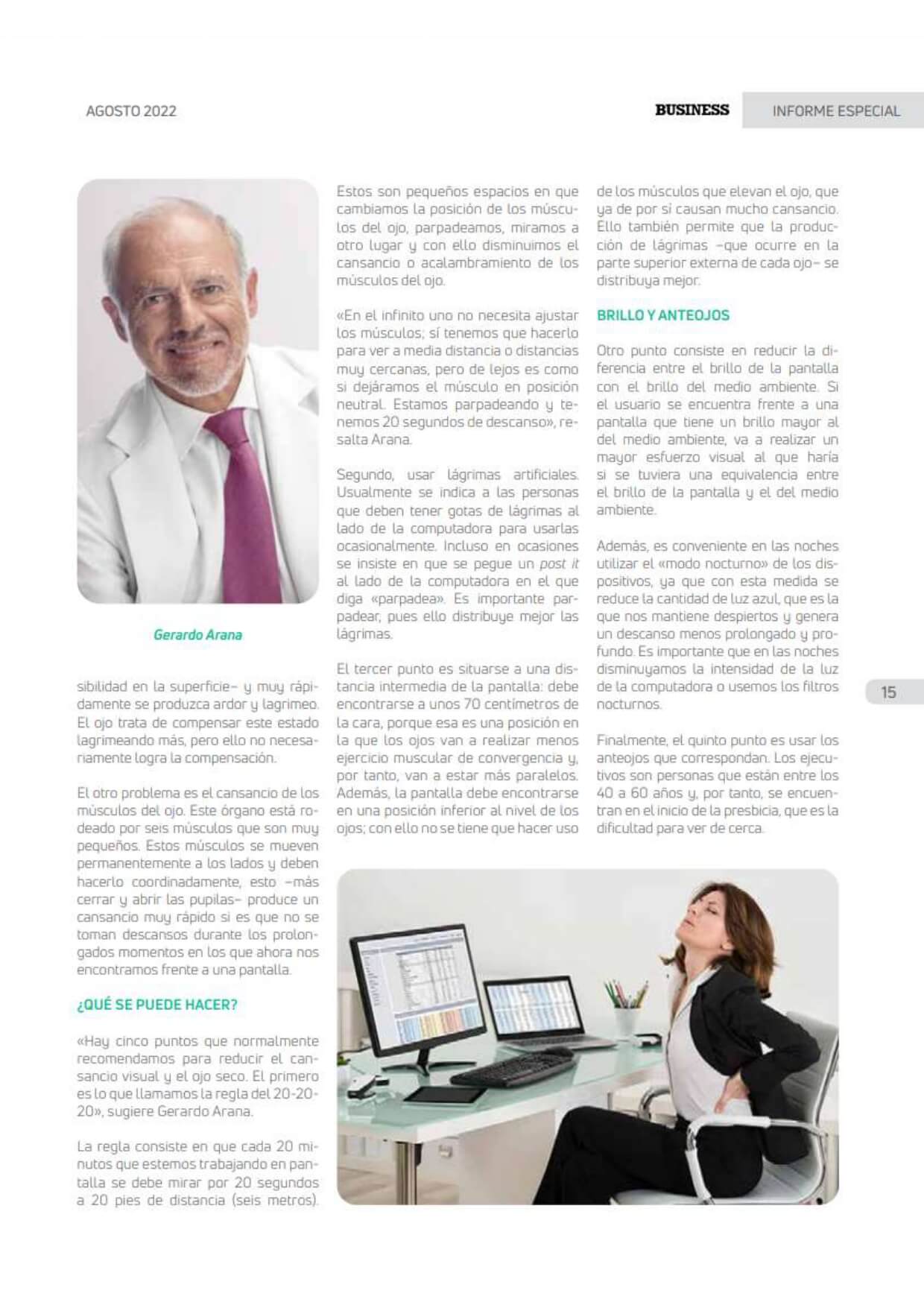 AGOSTO 2022

BUSINESS

INFORME ESPECIAL

Gerardo Arana

sibilidad en la superficie– y muy rápidamente se produzca ardor y lagrimeo. El ojo trata de compensar este estado lagrimeando más, pero ello no necesariamente logra la compensación.

El otro problema es el cansancio de los músculos del ojo. Este órgano está rodeado por seis músculos que son muy pequeños. Estos músculos se mueven permanentemente a los lados y deben hacerlo coordinadamente, esto –más cerrar y abrir las pupilas– produce un cansancio muy rápido si es que no se toman descansos durante los prolongados momentos en los que ahora nos encontramos frente a una pantalla.

¿QUÉ SE PUEDE HACER?

«Hay cinco puntos que normalmente recomendamos para reducir el cansancio visual y el ojo seco. El primero es lo que llamamos la regla del 20-20-20», sugiere Gerardo Arana.

La regla consiste en que cada 20 minutos que estemos trabajando en pantalla se debe mirar por 20 segundos a 20 pies de distancia (seis metros).

Estos son pequeños espacios en que cambiamos la posición de los músculos del ojo, parpadeamos, miramos a otro lugar y con ello disminuimos el cansancio o acalambramiento de los músculos del ojo.

«En el infinito uno no necesita ajustar los músculos; sí tenemos que hacerlo para ver a media distancia o distancias muy cercanas, pero de lejos es como si dejáramos el músculo en posición neutral. Estamos parpadeando y tenemos 20 segundos de descanso», resalta Arana.

Segundo, usar lágrimas artificiales. Usualmente se indica a las personas que deben tener gotas de lágrimas al lado de la computadora para usarlas ocasionalmente. Incluso en ocasiones se insiste en que se pegue un post it al lado de la computadora en el que diga «parpadea». Es importante parpadear, pues ello distribuye mejor las lágrimas.

El tercer punto es situarse a una distancia intermedia de la pantalla: debe encontrarse a unos 70 centímetros de la cara, porque esa es una posición en la que los ojos van a realizar menos ejercicio muscular de convergencia y, por tanto, van a estar más paralelos. Además, la pantalla debe encontrarse en una posición inferior al nivel de los ojos; con ello no se tiene que hacer uso

de los músculos que elevan el ojo, que ya de por sí causan mucho cansancio. Ello también permite que la producción de lágrimas –que ocurre en la parte superior externa de cada ojo– se distribuya mejor.

BRILLO Y ANTEOJOS

Otro punto consiste en reducir la diferencia entre el brillo de la pantalla con el brillo del medio ambiente. Si el usuario se encuentra frente a una pantalla que tiene un brillo mayor al del medio ambiente, va a realizar un mayor esfuerzo visual al que haría si se tuviera una equivalencia entre el brillo de la pantalla y el del medio ambiente.

Además, es conveniente en las noches utilizar el «modo nocturno» de los dispositivos, ya que con esta medida se reduce la cantidad de luz azul, que es la que nos mantiene despiertos y genera un descanso menos prolongado y profundo. Es importante que en las noches disminuyamos la intensidad de la luz de la computadora o usemos los filtros nocturnos.

Finalmente, el quinto punto es usar los anteojos que correspondan. Los ejecutivos son personas que están entre los 40 a 60 años y, por tanto, se encuentran en el inicio de la presbicia, que es la dificultad para ver de cerca.

15